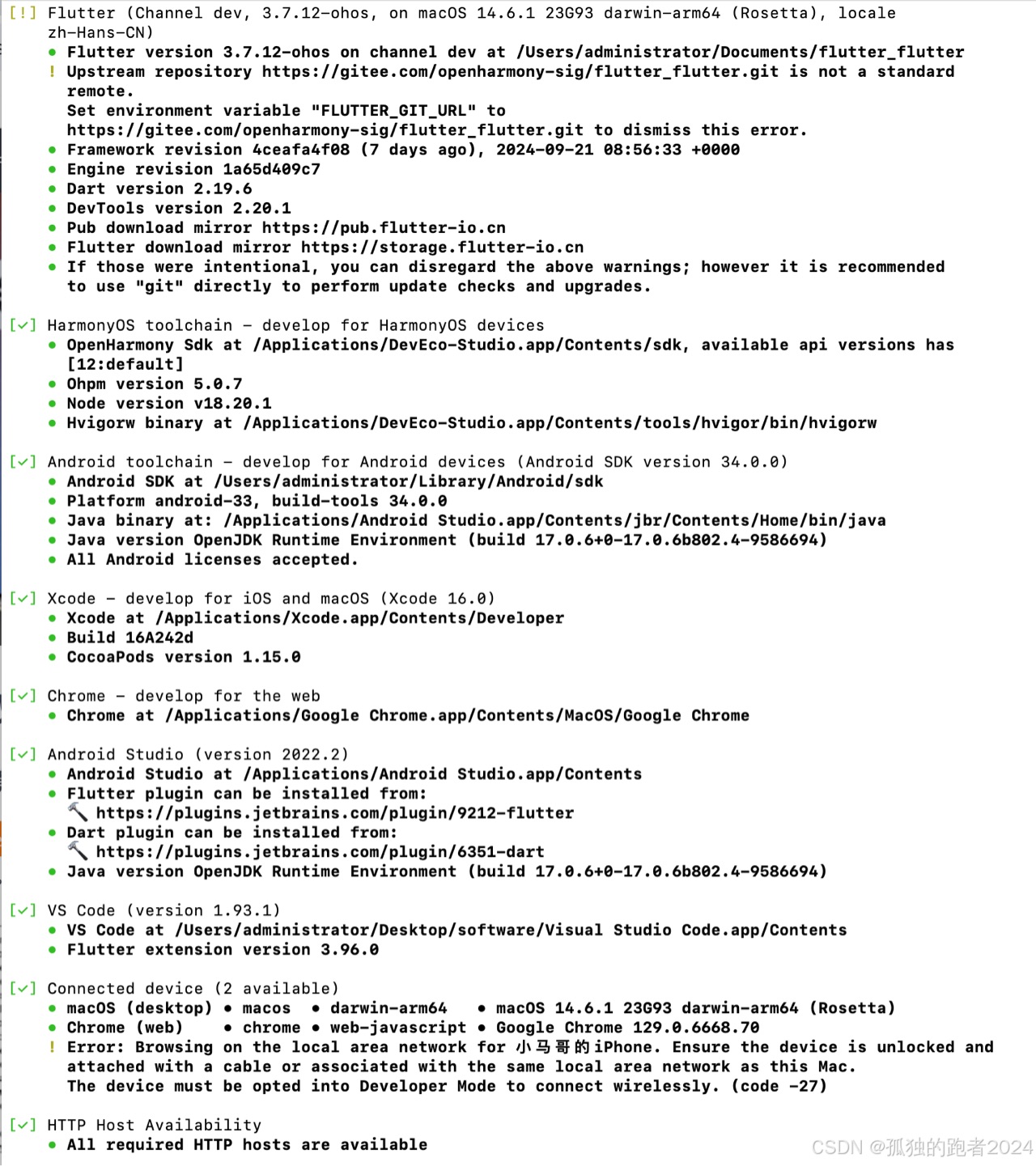 [!] Flutter (Channel dev, 3.7.12-ohos, on macOS 14.6.1 23G93 darwin-arm64 (Rosetta), locale zh-Hans-CN)
• Flutter version 3.7.12-ohos on channel dev at /Users/administrator/Documents/flutter_flutter
! Upstream repository https://gitee.com/openharmony-sig/flutter_flutter.git is not a standard remote.
Set environment variable "FLUTTER_GIT_URL" to
https://gitee.com/openharmony-sig/flutter_flutter.git to dismiss this error.
• Framework revision 4ceafa4f08 (7 days ago), 2024-09-21 08:56:33 +0000
• Engine revision 1a65d409c7
• Dart version 2.19.6
• DevTools version 2.20.1
• Pub download mirror https://pub.flutter-io.cn
• Flutter download mirror https://storage.flutter-io.cn
• If those were intentional, you can disregard the above warnings; however it is recommended to use "git" directly to perform update checks and upgrades.

[✓] HarmonyOS toolchain - develop for HarmonyOS devices
• OpenHarmony Sdk at /Applications/DevEco-Studio.app/Contents/sdk, available api versions has [12:default]
• Ohpm version 5.0.7
• Node version v18.20.1
• Hvigorw binary at /Applications/DevEco-Studio.app/Contents/tools/hvigor/bin/hvigorw

[✓] Android toolchain - develop for Android devices (Android SDK version 34.0.0)
• Android SDK at /Users/administrator/Library/Android/sdk
• Platform android-33, build-tools 34.0.0
• Java binary at: /Applications/Android Studio.app/Contents/jbr/Contents/Home/bin/java
• Java version OpenJDK Runtime Environment (build 17.0.6+0-17.0.6b802.4-9586694)
• All Android licenses accepted.

[✓] Xcode - develop for iOS and macOS (Xcode 16.0)
• Xcode at /Applications/Xcode.app/Contents/Developer
• Build 16A242d
• CocoaPods version 1.15.0

[✓] Chrome - develop for the web
• Chrome at /Applications/Google Chrome.app/Contents/MacOS/Google Chrome

[✓] Android Studio (version 2022.2)
• Android Studio at /Applications/Android Studio.app/Contents
• Flutter plugin can be installed from:
🔨 https://plugins.jetbrains.com/plugin/9212-flutter
• Dart plugin can be installed from:
🔨 https://plugins.jetbrains.com/plugin/6351-dart
• Java version OpenJDK Runtime Environment (build 17.0.6+0-17.0.6b802.4-9586694)

[✓] VS Code (version 1.93.1)
• VS Code at /Users/administrator/Desktop/software/Visual Studio Code.app/Contents
• Flutter extension version 3.96.0

[✓] Connected device (2 available)
• macOS (desktop) • macos • darwin-arm64 • macOS 14.6.1 23G93 darwin-arm64 (Rosetta)
• Chrome (web) • chrome • web-javascript • Google Chrome 129.0.6668.70
! Error: Browsing on the local area network for 小马哥的iPhone. Ensure the device is unlocked and attached with a cable or associated with the same local area network as this Mac.
The device must be opted into Developer Mode to connect wirelessly. (code -27)

[✓] HTTP Host Availability
• All required HTTP hosts are available

CSDN @孤独的跑者2024